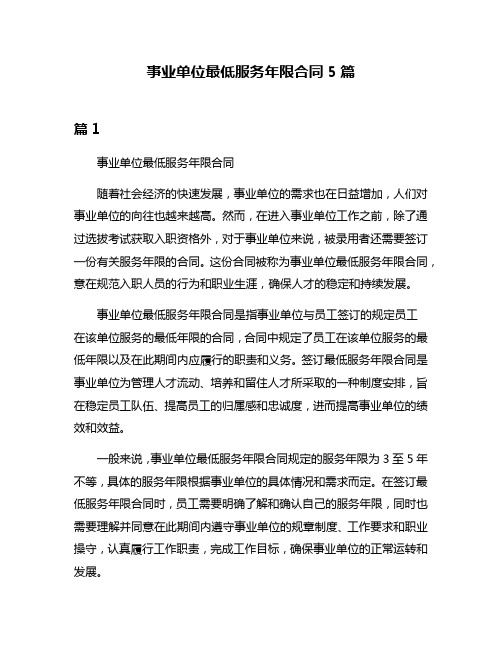 事业单位最低服务年限合同 5 篇

篇 1

事业单位最低服务年限合同

随着社会经济的快速发展，事业单位的需求也在日益增加，人们对事业单位的向往也越来越高。然而，在进入事业单位工作之前，除了通过选拔考试获取入职资格外，对于事业单位来说，被录用者还需要签订一份有关服务年限的合同。这份合同被称为事业单位最低服务年限合同，意在规范入职人员的行为和职业生涯，确保人才的稳定和持续发展。

事业单位最低服务年限合同是指事业单位与员工签订的规定员工在该单位服务的最低年限的合同，合同中规定了员工在该单位服务的最低年限以及在此期间内应履行的职责和义务。签订最低服务年限合同是事业单位为管理人才流动、培养和留住人才所采取的一种制度安排，旨在稳定员工队伍、提高员工的归属感和忠诚度，进而提高事业单位的绩效和效益。

一般来说，事业单位最低服务年限合同规定的服务年限为 3 至 5 年不等，具体的服务年限根据事业单位的具体情况和需求而定。在签订最低服务年限合同时，员工需要明确了解和确认自己的服务年限，同时也需要理解并同意在此期间内遵守事业单位的规章制度、工作要求和职业操守，认真履行工作职责，完成工作目标，确保事业单位的正常运转和发展。